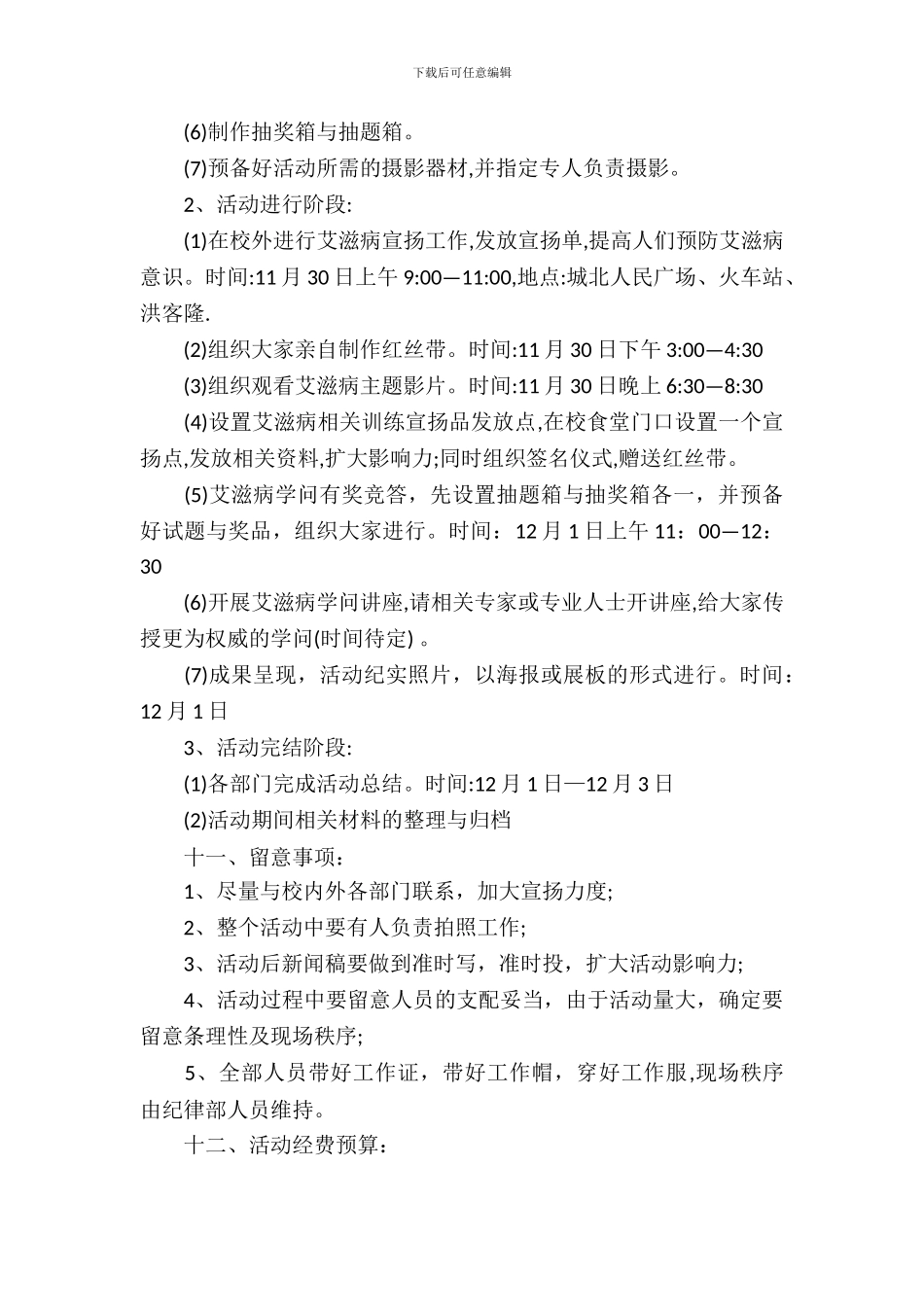 下载后可任意编辑

(6)制作抽奖箱与抽题箱。

(7)预备好活动所需的摄影器材,并指定专人负责摄影。

2、活动进行阶段:

(1)在校外进行艾滋病宣扬工作,发放宣扬单,提高人们预防艾滋病意识。时间:11 月 30 日上午 9:00—11:00,地点:城北人民广场、火车站、洪客隆.

(2)组织大家亲自制作红丝带。时间:11 月 30 日下午 3:00—4:30

(3)组织观看艾滋病主题影片。时间:11 月 30 日晚上 6:30—8:30

(4)设置艾滋病相关训练宣扬品发放点,在校食堂门口设置一个宣扬点,发放相关资料,扩大影响力;同时组织签名仪式,赠送红丝带。

(5)艾滋病学问有奖竞答，先设置抽题箱与抽奖箱各一，并预备好试题与奖品，组织大家进行。时间：12 月 1 日上午 11：00—12：30

(6)开展艾滋病学问讲座,请相关专家或专业人士开讲座,给大家传授更为权威的学问(时间待定) 。

(7)成果呈现，活动纪实照片，以海报或展板的形式进行。时间：12 月 1 日

3、活动完结阶段:

(1)各部门完成活动总结。时间:12 月 1 日—12 月 3 日

(2)活动期间相关材料的整理与归档

十一、留意事项：

1、尽量与校内外各部门联系，加大宣扬力度;

2、整个活动中要有人负责拍照工作;

3、活动后新闻稿要做到准时写，准时投，扩大活动影响力;

4、活动过程中要留意人员的支配妥当，由于活动量大，确定要留意条理性及现场秩序;

5、全部人员带好工作证，带好工作帽，穿好工作服,现场秩序由纪律部人员维持。

十二、活动经费预算：